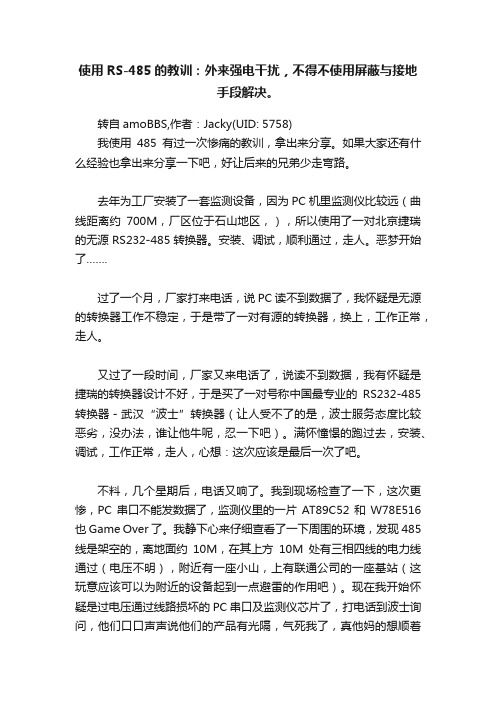 使用 RS-485 的教训：外来强电干扰，不得不使用屏蔽与接地手段解决。

转自 amoBBS,作者：Jacky(UID: 5758)

我使用 485 有过一次惨痛的教训，拿出来分享。如果大家还有什么经验也拿出来分享一下吧，好让后来的兄弟少走弯路。

去年为工厂安装了一套监测设备，因为 PC 机里监测仪比较远（曲线距离约 700M，厂区位于石山地区，），所以使用了一对北京捷瑞的无源 RS232-485 转换器。安装、调试，顺利通过，走人。恶梦开始了……

过了一个月，厂家打来电话，说 PC 读不到数据了，我怀疑是无源的转换器工作不稳定，于是带了一对有源的转换器，换上，工作正常，走人。

又过了一段时间，厂家又来电话了，说读不到数据，我有怀疑是捷瑞的转换器设计不好，于是买了一对号称中国最专业的 RS232-485 转换器 - 武汉“波士”转换器（让人受不了的是，波士服务态度比较恶劣，没办法，谁让他牛呢，忍一下吧）。满怀憧憬的跑过去，安装、调试，工作正常，走人，心想：这次应该是最后一次了吧。

不料，几个星期后，电话又响了。我到现场检查了一下，这次更惨，PC 串口不能发数据了，监测仪里的一片 AT89C52 和 W78E516 也 Game Over 了。我静下心来仔细查看了一下周围的环境，发现 485 线是架空的，离地面约 10M，在其上方 10M 处有三相四线的电力线通过（电压不明），附近有一座小山，上有联通公司的一座基站（这玩意应该可以为附近的设备起到一点避雷的作用吧）。现在我开始怀疑是过电压通过线路损坏的 PC 串口及监测仪芯片了，打电话到波士询问，他们口口声声说他们的产品有光隔，气死我了，真他妈的想顺着